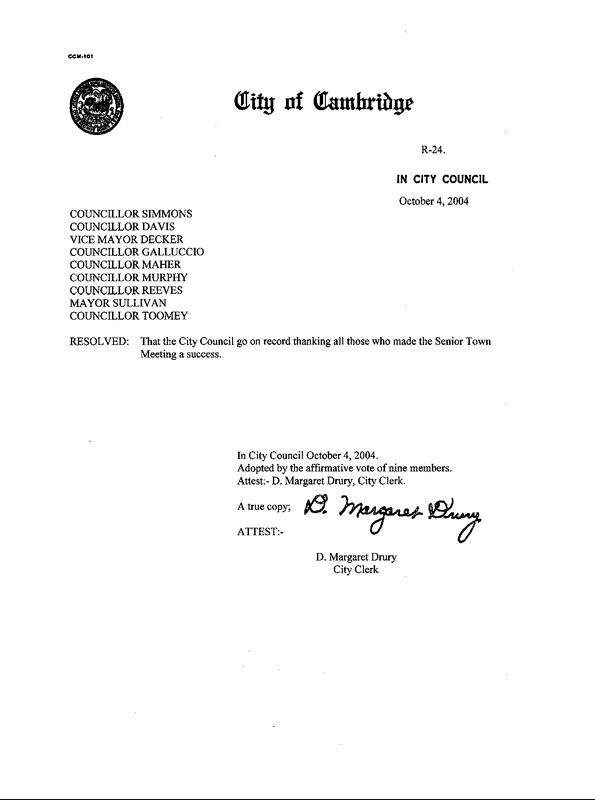 CCM-101

City of Cambridge

R-24.

IN CITY COUNCIL

October 4, 2004

COUNCILLOR SIMMONS
COUNCILLOR DAVIS
VICE MAYOR DECKER
COUNCILLOR GALLUCCIO
COUNCILLOR MAHER
COUNCILLOR MURPHY
COUNCILLOR REEVES
MAYOR SULLIVAN
COUNCILLOR TOOMEY

RESOLVED: That the City Council go on record thanking all those who made the Senior Town Meeting a success.

In City Council October 4, 2004.
Adopted by the affirmative vote of nine members.
Attest:- D. Margaret Drury, City Clerk.

A true copy; D. Margaret Drury

ATTEST:-

D. Margaret Drury
City Clerk